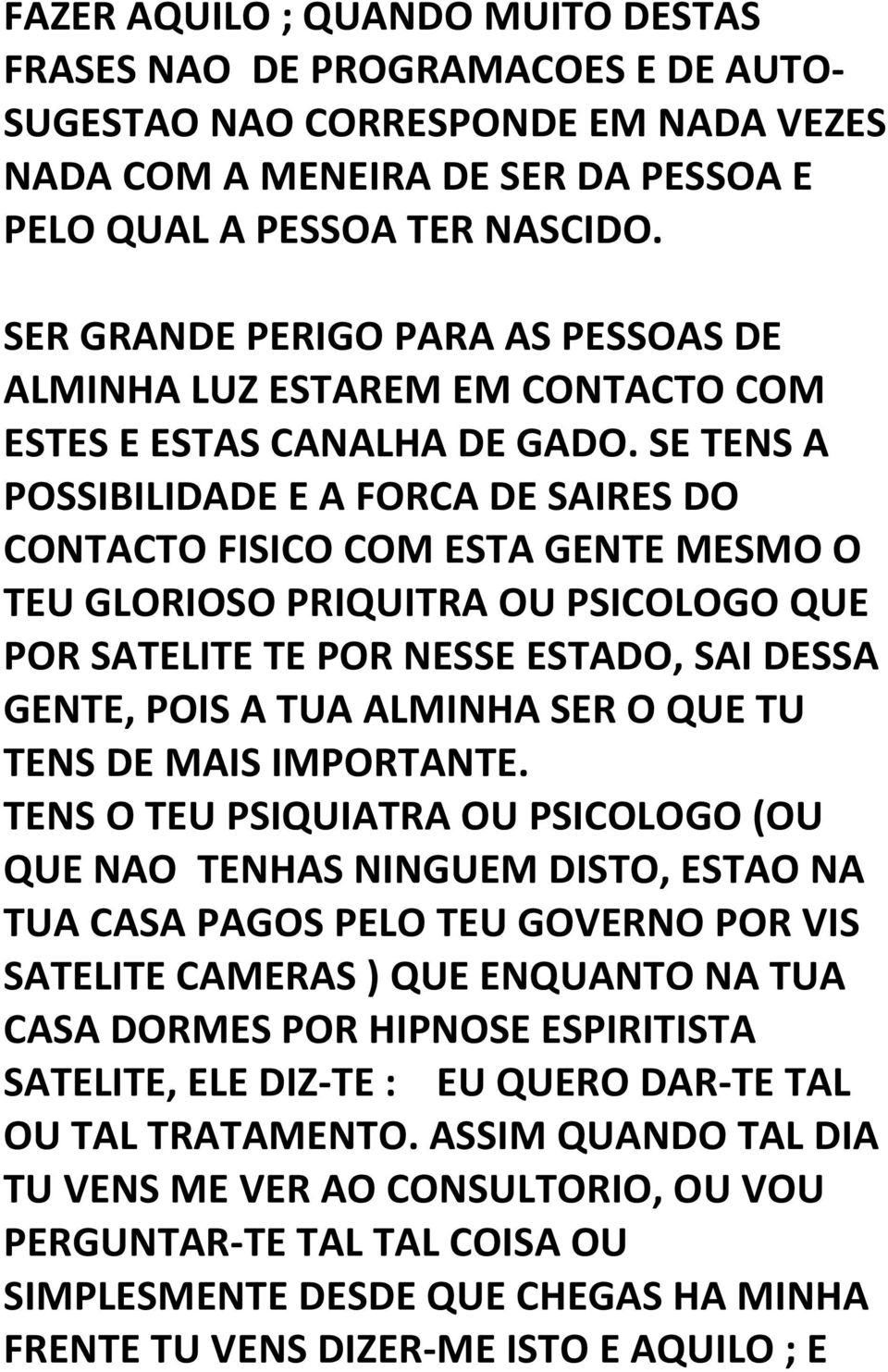 FAZER AQUILO ; QUANDO MUITO DESTAS FRASES NAO DE PROGRAMACOES E DE AUTO-SUGESTAO NAO CORRESPONDE EM NADA VEZES NADA COM A MENEIRA DE SER DA PESSOA E PELO QUAL A PESSOA TER NASCIDO.

SER GRANDE PERIGO PARA AS PESSOAS DE ALMINHA LUZ ESTAREM EM CONTACTO COM ESTES E ESTAS CANALHA DE GADO. SE TENS A POSSIBILIDADE E A FORCA DE SAIRES DO CONTACTO FISICO COM ESTA GENTE MESMO O TEU GLORIOSO PRIQUITRA OU PSICOLOGO QUE POR SATELITE TE POR NESSE ESTADO, SAI DESSA GENTE, POIS A TUA ALMINHA SER O QUE TU TENS DE MAIS IMPORTANTE.
TENS O TEU PSIQUIATRA OU PSICOLOGO (OU QUE NAO TENHAS NINGUEM DISTO, ESTAO NA TUA CASA PAGOS PELO TEU GOVERNO POR VIS SATELITE CAMERAS ) QUE ENQUANTO NA TUA CASA DORMES POR HIPNOSE ESPIRITISTA SATELITE, ELE DIZ-TE : EU QUERO DAR-TE TAL OU TAL TRATAMENTO. ASSIM QUANDO TAL DIA TU VENS ME VER AO CONSULTORIO, OU VOU PERGUNTAR-TE TAL TAL COISA OU SIMPLESMENTE DESDE QUE CHEGAS HA MINHA FRENTE TU VENS DIZER-ME ISTO E AQUILO ; E